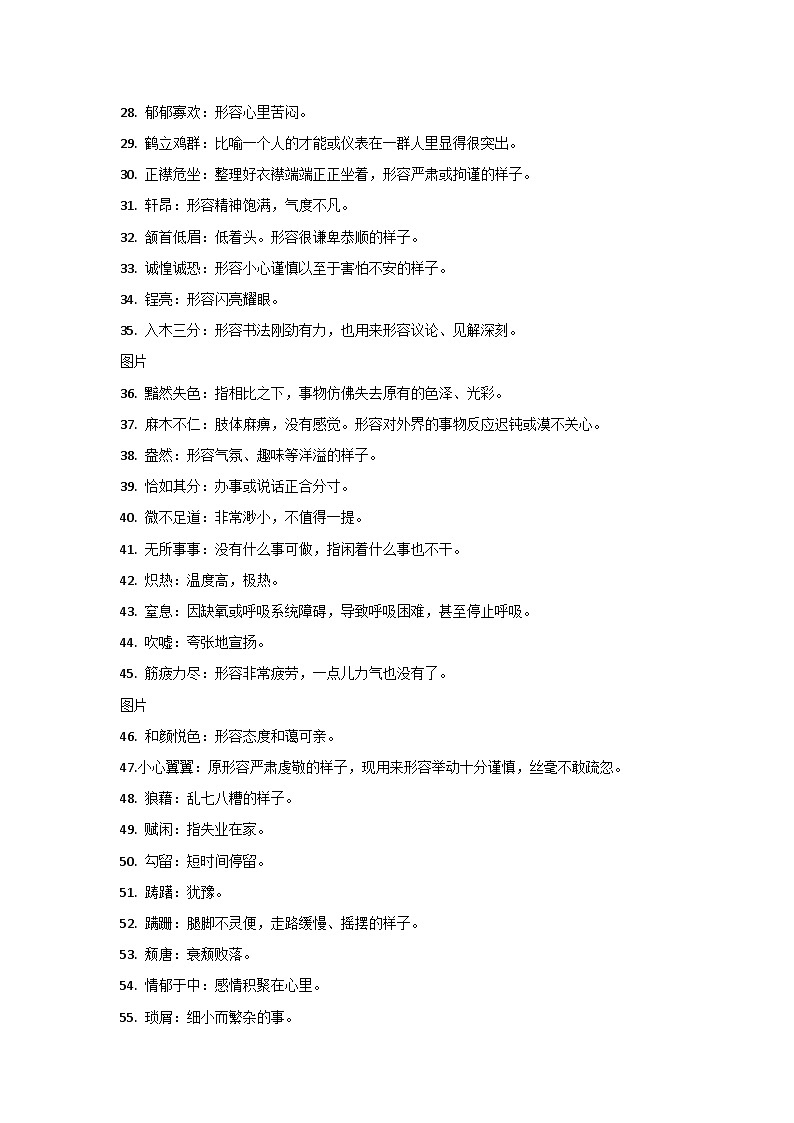 28. 郁郁寡欢：形容心里苦闷。

29. 鹤立鸡群：比喻一个人的才能或仪表在一群人里显得很突出。

30. 正襟危坐：整理好衣襟端端正正坐着，形容严肃或拘谨的样子。

31. 轩昂：形容精神饱满，气度不凡。

32. 颔首低眉：低着头。形容很谦卑恭顺的样子。

33. 诚惶诚恐：形容小心谨慎以至于害怕不安的样子。

34. 锃亮：形容闪亮耀眼。

35. 入木三分：形容书法刚劲有力，也用来形容议论、见解深刻。

图片

36. 黯然失色：指相比之下，事物仿佛失去原有的色泽、光彩。

37. 麻木不仁：肢体麻痹，没有感觉。形容对外界的事物反应迟钝或漠不关心。

38. 盎然：形容气氛、趣味等洋溢的样子。

39. 恰如其分：办事或说话正合分寸。

40. 微不足道：非常渺小，不值得一提。

41. 无所事事：没有什么事可做，指闲着什么事也不干。

42. 炽热：温度高，极热。

43. 窒息：因缺氧或呼吸系统障碍，导致呼吸困难，甚至停止呼吸。

44. 吹嘘：夸张地宣扬。

45. 筋疲力尽：形容非常疲劳，一点儿力气也没有了。

图片

46. 和颜悦色：形容态度和蔼可亲。

47.小心翼翼：原形容严肃虔敬的样子，现用来形容举动十分谨慎，丝毫不敢疏忽。

48. 狼藉：乱七八糟的样子。

49. 赋闲：指失业在家。

50. 勾留：短时间停留。

51. 踌躇：犹豫。

52. 蹒跚：腿脚不灵便，走路缓慢、摇摆的样子。

53. 颓唐：衰颓败落。

54. 情郁于中：感情积聚在心里。

55. 琐屑：细小而繁杂的事。